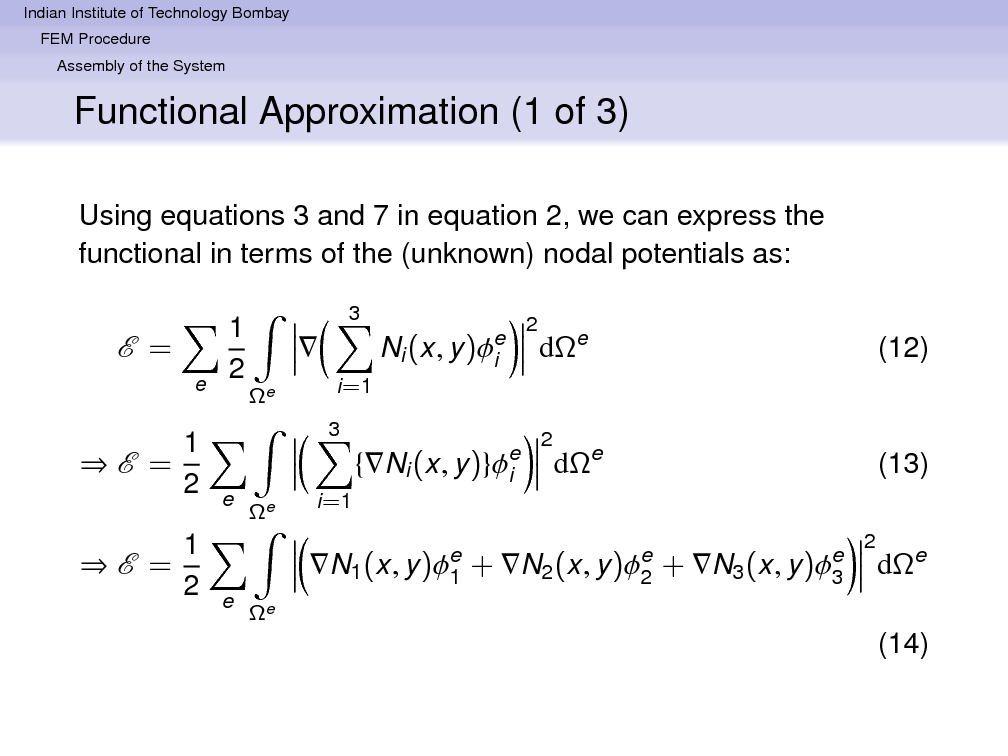 Indian Institute of Technology Bombay
FEM Procedure
Assembly of the System

Functional Approximation (1 of 3)

Using equations 3 and 7 in equation 2, we can express the functional in terms of the (unknown) nodal potentials as:

$\mathscr{E} = \sum_{e} \frac{1}{2} \int_{\Omega^e} \left| \nabla \left( \sum_{i=1}^{3} N_i(x,y)\phi_i^e \right) \right|^2 \mathrm{d}\Omega^e$ (12)

$\Rightarrow \mathscr{E} = \frac{1}{2} \sum_{e} \int_{\Omega^e} \left| \left( \sum_{i=1}^{3} \{\nabla N_i(x,y)\}\phi_i^e \right) \right|^2 \mathrm{d}\Omega^e$ (13)

$\Rightarrow \mathscr{E} = \frac{1}{2} \sum_{e} \int_{\Omega^e} \left| \left( \nabla N_1(x,y)\phi_1^e + \nabla N_2(x,y)\phi_2^e + \nabla N_3(x,y)\phi_3^e \right) \right|^2 \mathrm{d}\Omega^e$

(14)